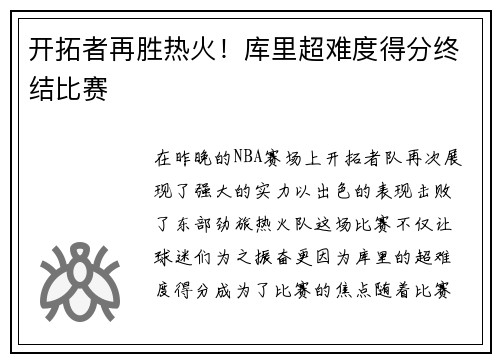 开拓者再胜热火！库里超难度得分终结比赛

在昨晚的NBA赛场上开拓者队再次展现了强大的实力以出色的表现击败了东部劲旅热火队这场比赛不仅让球迷们为之振奋更因为库里的超难度得分成为了比赛的焦点随着比赛